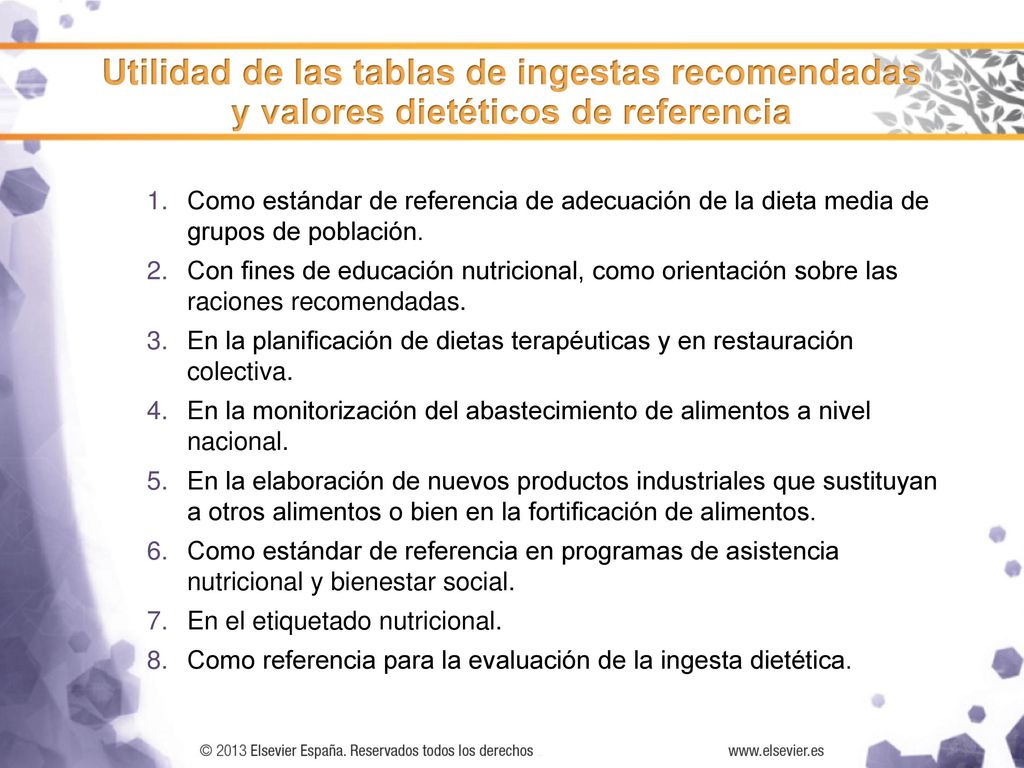 Utilidad de las tablas de ingestas recomendadas y valores dietéticos de referencia

1. Como estándar de referencia de adecuación de la dieta media de grupos de población.
2. Con fines de educación nutricional, como orientación sobre las raciones recomendadas.
3. En la planificación de dietas terapéuticas y en restauración colectiva.
4. En la monitorización del abastecimiento de alimentos a nivel nacional.
5. En la elaboración de nuevos productos industriales que sustituyan a otros alimentos o bien en la fortificación de alimentos.
6. Como estándar de referencia en programas de asistencia nutricional y bienestar social.
7. En el etiquetado nutricional.
8. Como referencia para la evaluación de la ingesta dietética.

© 2013 Elsevier España. Reservados todos los derechos

www.elsevier.es